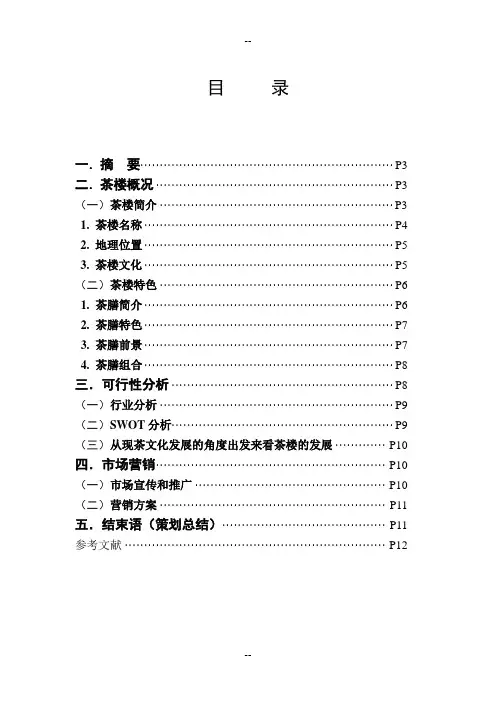 --

目　　录

一．摘　要……………………………………………………………P3
二．茶楼概况…………………………………………………………P3
（一）茶楼简介………………………………………………………P3
1. 茶楼名称……………………………………………………………P4
2. 地理位置……………………………………………………………P5
3. 茶楼文化……………………………………………………………P5
（二）茶楼特色………………………………………………………P6
1. 茶膳简介……………………………………………………………P6
2. 茶膳特色……………………………………………………………P7
3. 茶膳前景……………………………………………………………P7
4. 茶膳组合……………………………………………………………P8
三．可行性分析………………………………………………………P8
（一）行业分析………………………………………………………P9
（二）SWOT 分析……………………………………………………P9
（三）从现茶文化发展的角度出发来看茶楼的发展……………P10
四．市场营销…………………………………………………………P10
（一）市场宣传和推广………………………………………………P10
（二）营销方案………………………………………………………P11
五．结束语（策划总结）……………………………………………P11
参考文献………………………………………………………………P12

--